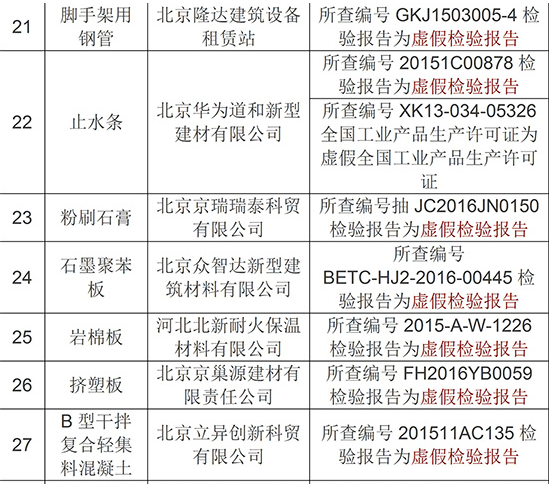 | 21 | 脚手架用钢管 | 北京隆达建筑设备租赁站 | 所查编号 GKJ1503005-4 检验报告为虚假检验报告 |
|---|---|---|---|
| 22 | 止水条 | 北京华为道和新型建材有限公司 | 所查编号 20151C00878 检验报告为虚假检验报告 |
| | | | 所查编号 XK13-034-05326 全国工业产品生产许可证为虚假全国工业产品生产许可证 |
| 23 | 粉刷石膏 | 北京京瑞瑞泰科贸有限公司 | 所查编号抽 JC2016JN0150 检验报告为虚假检验报告 |
| 24 | 石墨聚苯板 | 北京众智达新型建筑材料有限公司 | 所查编号 BETC-HJ2-2016-00445 检验报告为虚假检验报告 |
| 25 | 岩棉板 | 河北北新耐火保温材料有限公司 | 所查编号 2015-A-W-1226 检验报告为虚假检验报告 |
| 26 | 挤塑板 | 北京京巢源建材有限责任公司 | 所查编号 FH2016YB0059 检验报告为虚假检验报告 |
| 27 | B 型干拌复合轻集料混凝土 | 北京立异创新科贸有限公司 | 所查编号 201511AC135 检验报告为虚假检验报告 |